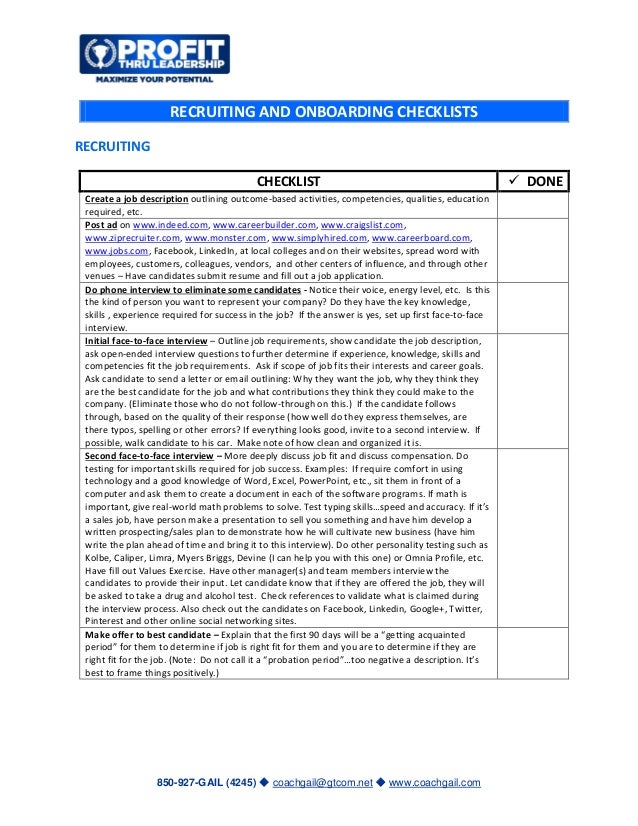 PROFIT THRU LEADERSHIP
MAXIMIZE YOUR POTENTIAL

RECRUITING AND ONBOARDING CHECKLISTS

RECRUITING

| CHECKLIST | ✓ DONE |
|---|---|
| Create a job description outlining outcome-based activities, competencies, qualities, education required, etc. | |
| Post ad on www.indeed.com, www.careerbuilder.com, www.craigslist.com, www.ziprecruiter.com, www.monster.com, www.simplyhired.com, www.careerboard.com, www.jobs.com, Facebook, LinkedIn, at local colleges and on their websites, spread word with employees, customers, colleagues, vendors, and other centers of influence, and through other venues – Have candidates submit resume and fill out a job application. | |
| Do phone interview to eliminate some candidates - Notice their voice, energy level, etc. Is this the kind of person you want to represent your company? Do they have the key knowledge, skills , experience required for success in the job? If the answer is yes, set up first face-to-face interview. | |
| Initial face-to-face interview – Outline job requirements, show candidate the job description, ask open-ended interview questions to further determine if experience, knowledge, skills and competencies fit the job requirements. Ask if scope of job fits their interests and career goals. Ask candidate to send a letter or email outlining: Why they want the job, why they think they are the best candidate for the job and what contributions they think they could make to the company. (Eliminate those who do not follow-through on this.) If the candidate follows through, based on the quality of their response (how well do they express themselves, are there typos, spelling or other errors? If everything looks good, invite to a second interview. If possible, walk candidate to his car. Make note of how clean and organized it is. | |
| Second face-to-face interview – More deeply discuss job fit and discuss compensation. Do testing for important skills required for job success. Examples: If require comfort in using technology and a good knowledge of Word, Excel, PowerPoint, etc., sit them in front of a computer and ask them to create a document in each of the software programs. If math is important, give real-world math problems to solve. Test typing skills…speed and accuracy. If it's a sales job, have person make a presentation to sell you something and have him develop a written prospecting/sales plan to demonstrate how he will cultivate new business (have him write the plan ahead of time and bring it to this interview). Do other personality testing such as Kolbe, Caliper, Limra, Myers Briggs, Devine (I can help you with this one) or Omnia Profile, etc. Have fill out Values Exercise. Have other manager(s) and team members interview the candidates to provide their input. Let candidate know that if they are offered the job, they will be asked to take a drug and alcohol test. Check references to validate what is claimed during the interview process. Also check out the candidates on Facebook, Linkedin, Google+, Twitter, Pinterest and other online social networking sites. | |
| Make offer to best candidate – Explain that the first 90 days will be a "getting acquainted period" for them to determine if job is right fit for them and you are to determine if they are right fit for the job. (Note: Do not call it a "probation period"…too negative a description. It's best to frame things positively.) | |

850-927-GAIL (4245) ◆ coachgail@gtcom.net ◆ www.coachgail.com